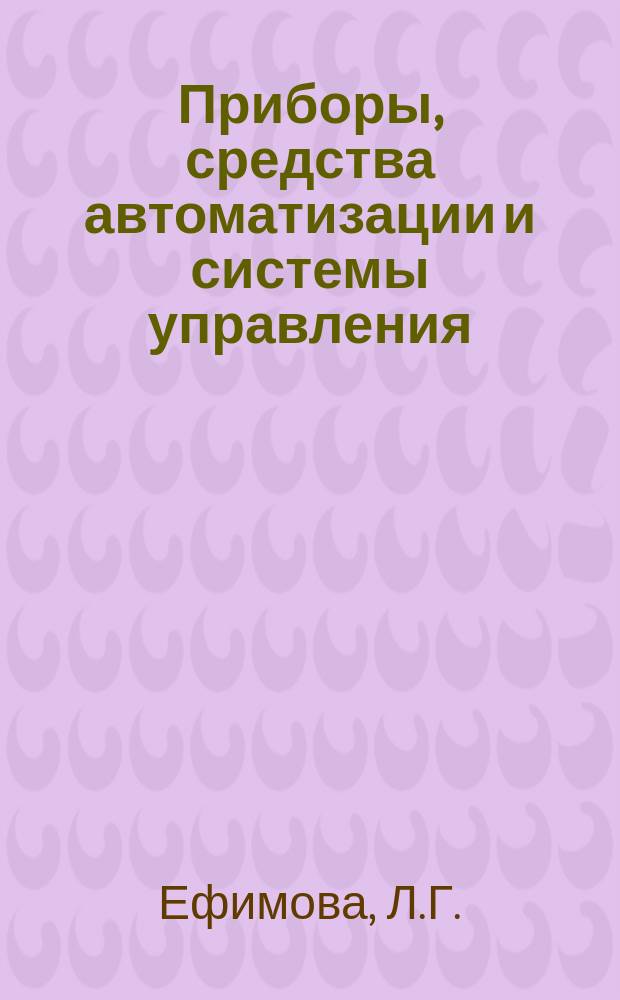 Приборы, средства автоматизации и системы управления

Ефимова, Л.Г.